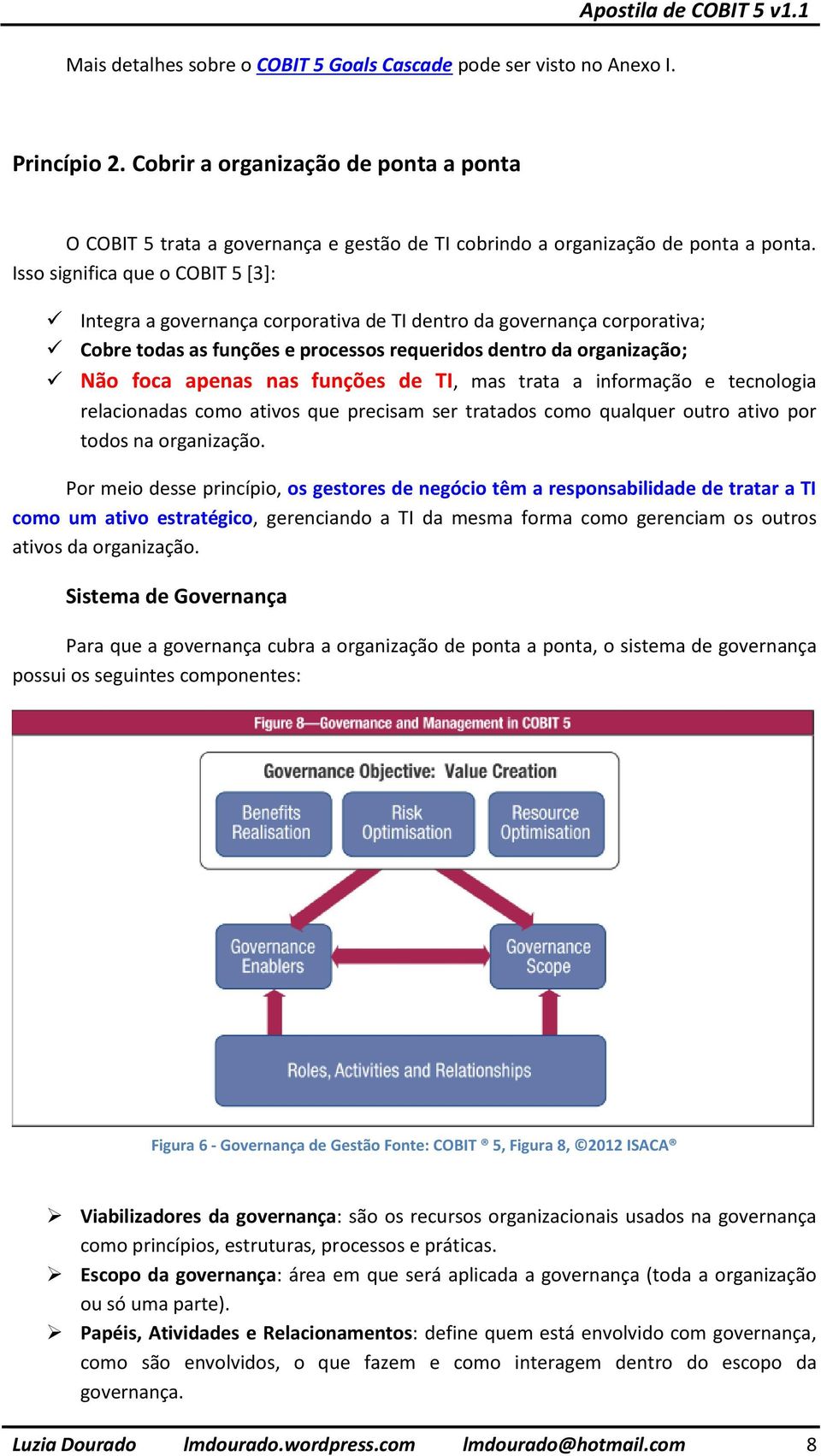 Apostila de COBIT 5 v1.1

Mais detalhes sobre o COBIT 5 Goals Cascade pode ser visto no Anexo I.

Princípio 2. Cobrir a organização de ponta a ponta

O COBIT 5 trata a governança e gestão de TI cobrindo a organização de ponta a ponta. Isso significa que o COBIT 5 [3]:

✓ Integra a governança corporativa de TI dentro da governança corporativa;
✓ Cobre todas as funções e processos requeridos dentro da organização;
✓ Não foca apenas nas funções de TI, mas trata a informação e tecnologia relacionadas como ativos que precisam ser tratados como qualquer outro ativo por todos na organização.

Por meio desse princípio, os gestores de negócio têm a responsabilidade de tratar a TI como um ativo estratégico, gerenciando a TI da mesma forma como gerenciam os outros ativos da organização.

Sistema de Governança

Para que a governança cubra a organização de ponta a ponta, o sistema de governança possui os seguintes componentes:

Figure 8—Governance and Management in COBIT 5

Governance Objective: Value Creation

Benefits Realisation

Risk Optimisation

Resource Optimisation

Governance Enablers

Governance Scope

Roles, Activities and Relationships

Figura 6 - Governança de Gestão Fonte: COBIT ® 5, Figura 8, ©2012 ISACA®

➢ Viabilizadores da governança: são os recursos organizacionais usados na governança como princípios, estruturas, processos e práticas.
➢ Escopo da governança: área em que será aplicada a governança (toda a organização ou só uma parte).
➢ Papéis, Atividades e Relacionamentos: define quem está envolvido com governança, como são envolvidos, o que fazem e como interagem dentro do escopo da governança.

Luzia Dourado lmdourado.wordpress.com lmdourado@hotmail.com 8